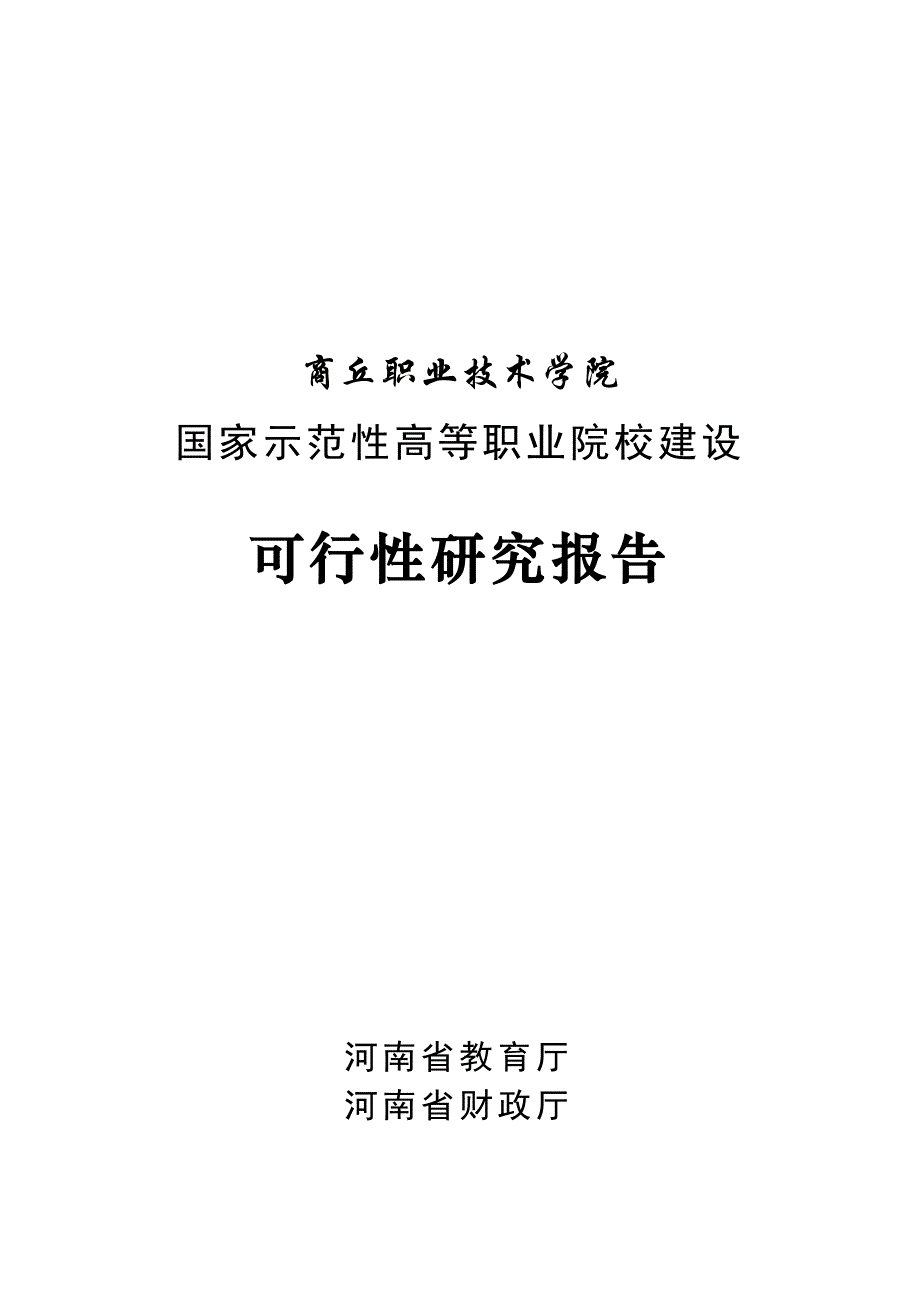 商丘职业技术学院
国家示范性高等职业院校建设

可行性研究报告

河南省教育厅
河南省财政厅